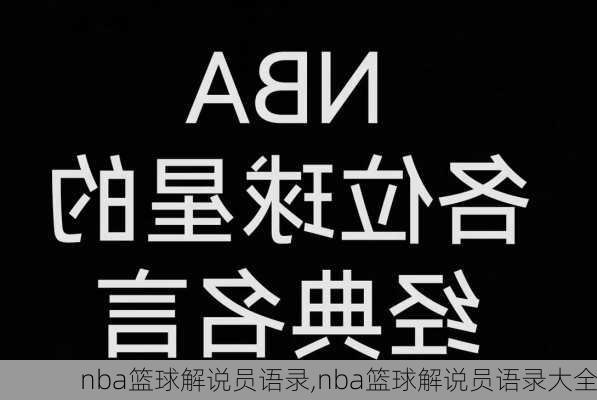 NBA
各位球星的
经典名言

nba篮球解说员语录,nba篮球解说员语录大全